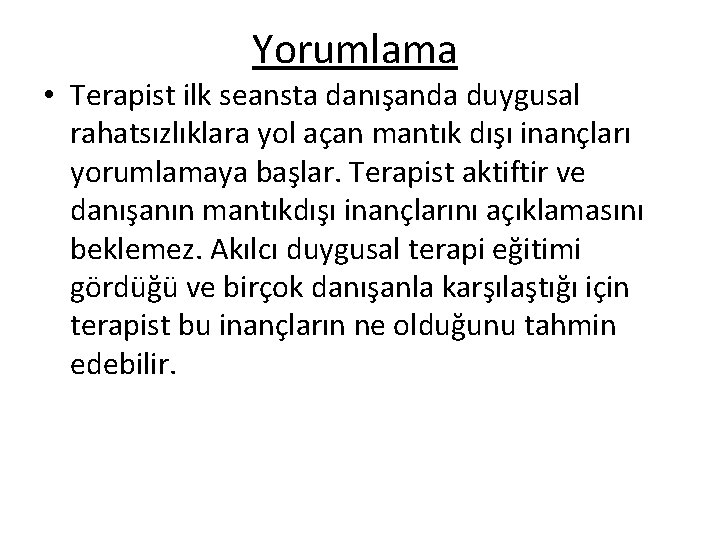 Yorumlama

• Terapist ilk seansta danışanda duygusal rahatsızlıklara yol açan mantık dışı inançları yorumlamaya başlar. Terapist aktiftir ve danışanın mantıkdışı inançlarını açıklamasını beklemez. Akılcı duygusal terapi eğitimi gördüğü ve birçok danışanla karşılaştığı için terapist bu inançların ne olduğunu tahmin edebilir.